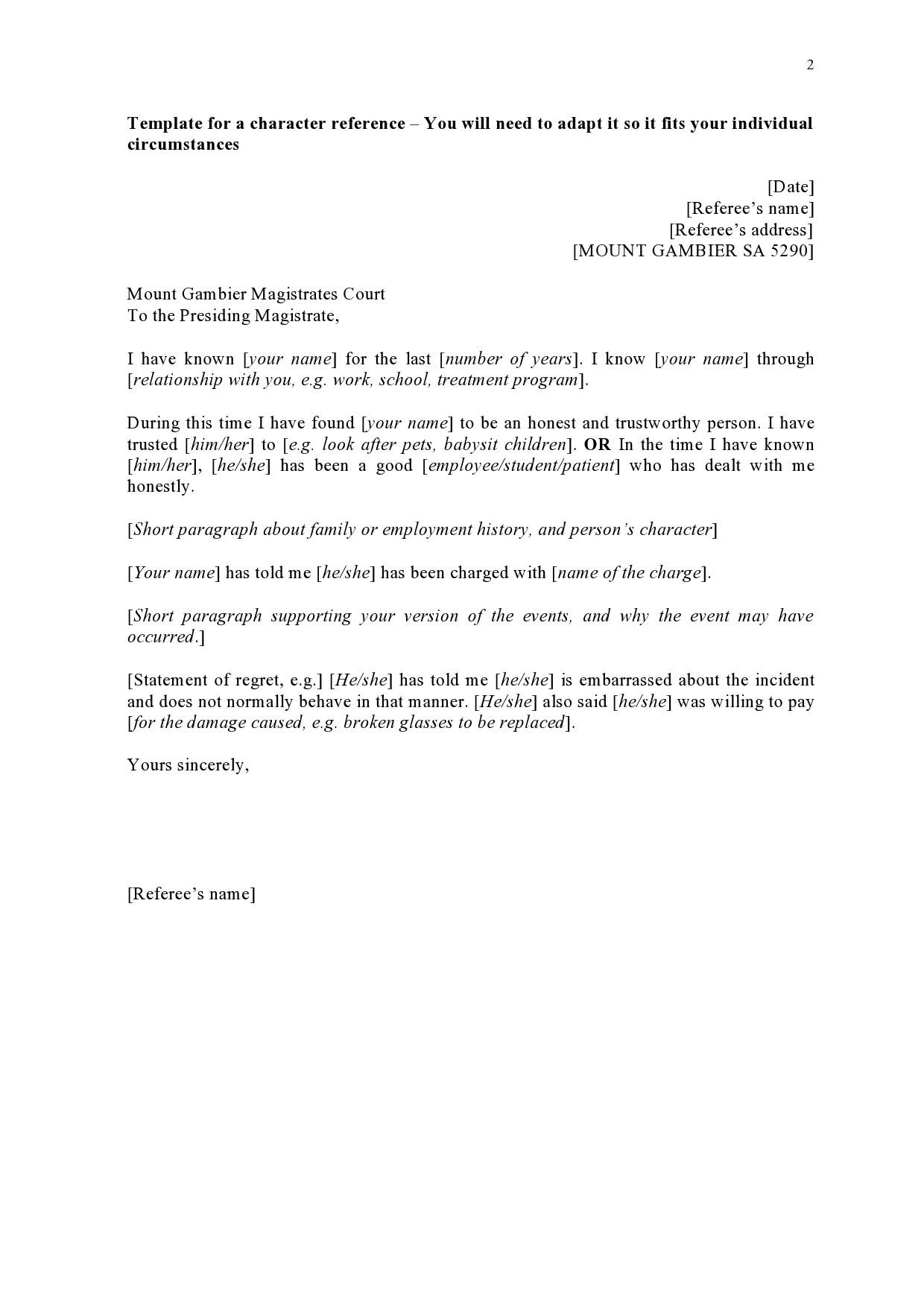 2

Template for a character reference – You will need to adapt it so it fits your individual circumstances

[Date]
[Referee's name]
[Referee's address]
[MOUNT GAMBIER SA 5290]

Mount Gambier Magistrates Court
To the Presiding Magistrate,

I have known [your name] for the last [number of years]. I know [your name] through [relationship with you, e.g. work, school, treatment program].

During this time I have found [your name] to be an honest and trustworthy person. I have trusted [him/her] to [e.g. look after pets, babysit children]. OR In the time I have known [him/her], [he/she] has been a good [employee/student/patient] who has dealt with me honestly.

[Short paragraph about family or employment history, and person's character]

[Your name] has told me [he/she] has been charged with [name of the charge].

[Short paragraph supporting your version of the events, and why the event may have occurred.]

[Statement of regret, e.g.] [He/she] has told me [he/she] is embarrassed about the incident and does not normally behave in that manner. [He/she] also said [he/she] was willing to pay [for the damage caused, e.g. broken glasses to be replaced].

Yours sincerely,

[Referee's name]